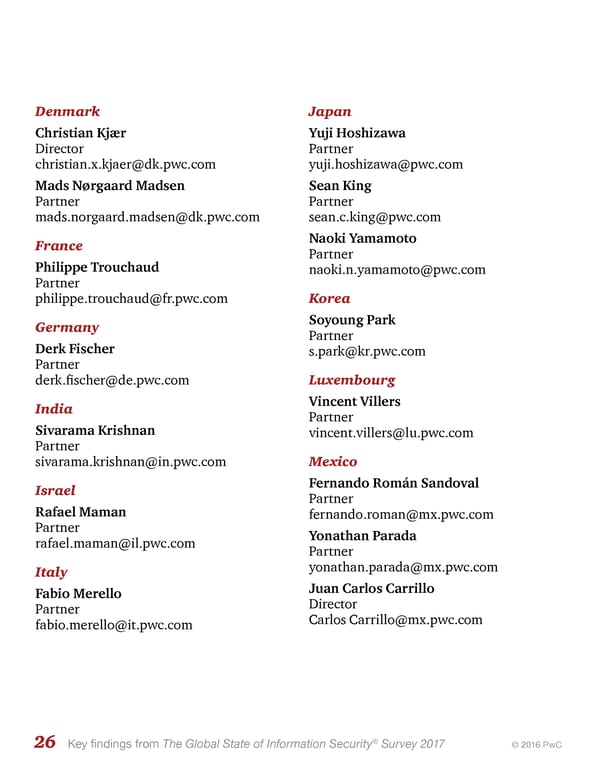 Denmark

Christian Kjær
Director
christian.x.kjaer@dk.pwc.com

Mads Nørgaard Madsen
Partner
mads.norgaard.madsen@dk.pwc.com

France

Philippe Trouchaud
Partner
philippe.trouchaud@fr.pwc.com

Germany

Derk Fischer
Partner
derk.fischer@de.pwc.com

India

Sivarama Krishnan
Partner
sivarama.krishnan@in.pwc.com

Israel

Rafael Maman
Partner
rafael.maman@il.pwc.com

Italy

Fabio Merello
Partner
fabio.merello@it.pwc.com

Japan

Yuji Hoshizawa
Partner
yuji.hoshizawa@pwc.com

Sean King
Partner
sean.c.king@pwc.com

Naoki Yamamoto
Partner
naoki.n.yamamoto@pwc.com

Korea

Soyoung Park
Partner
s.park@kr.pwc.com

Luxembourg

Vincent Villers
Partner
vincent.villers@lu.pwc.com

Mexico

Fernando Román Sandoval
Partner
fernando.roman@mx.pwc.com

Yonathan Parada
Partner
yonathan.parada@mx.pwc.com

Juan Carlos Carrillo
Director
Carlos Carrillo@mx.pwc.com

26 Key findings from The Global State of Information Security® Survey 2017 © 2016 PwC